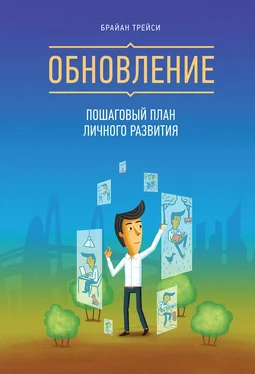 БРАЙАН ТРЕЙСИ

ОБНОВЛЕНИЕ

ПОШАГОВЫЙ ПЛАН ЛИЧНОГО РАЗВИТИЯ